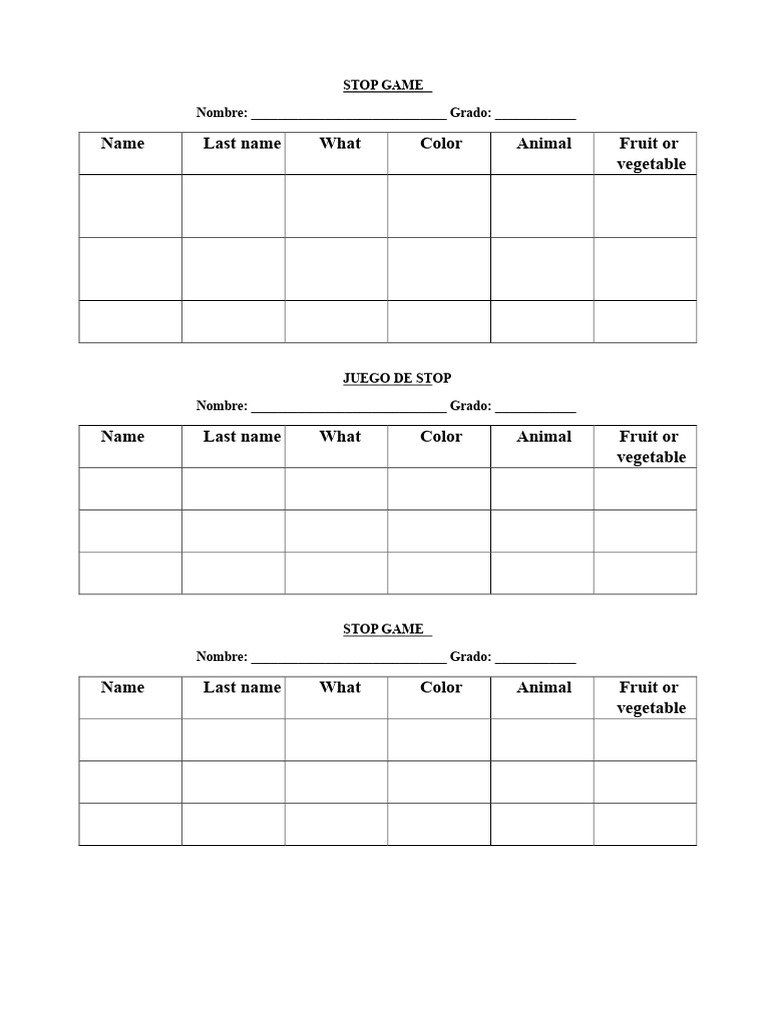 STOP GAME

Nombre: ____ Grado: ____

| Name | Last name | What | Color | Animal | Fruit or vegetable |
|---|---|---|---|---|---|
| | | | | | |
| | | | | | |
| | | | | | |

JUEGO DE STOP

Nombre: ____ Grado: ____

| Name | Last name | What | Color | Animal | Fruit or vegetable |
|---|---|---|---|---|---|
| | | | | | |
| | | | | | |
| | | | | | |

STOP GAME

Nombre: ____ Grado: ____

| Name | Last name | What | Color | Animal | Fruit or vegetable |
|---|---|---|---|---|---|
| | | | | | |
| | | | | | |
| | | | | | |